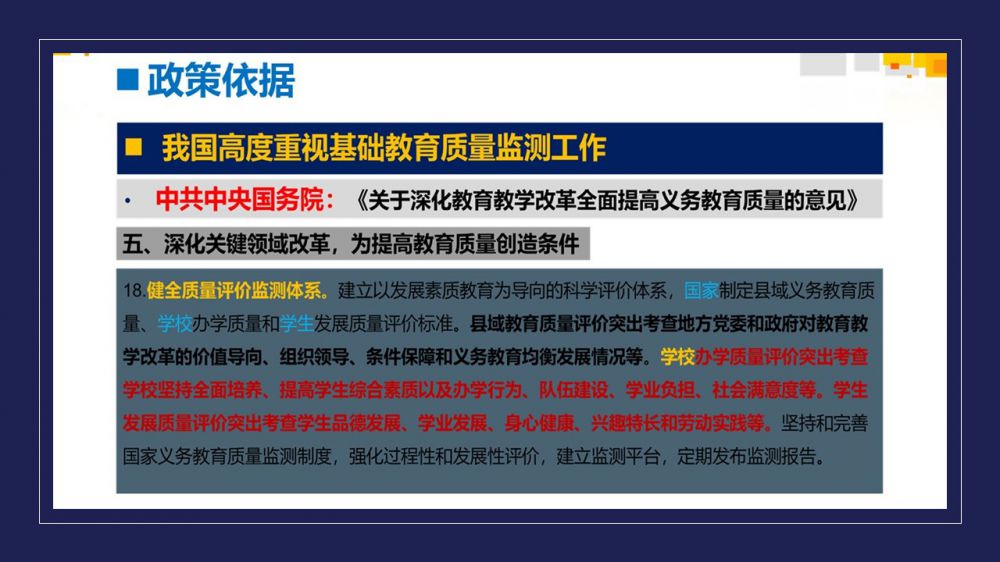 ■ 政策依据

■ 我国高度重视基础教育质量监测工作

• 中共中央国务院：《关于深化教育教学改革全面提高义务教育质量的意见》

五、深化关键领域改革，为提高教育质量创造条件

18.健全质量评价监测体系。建立以发展素质教育为导向的科学评价体系，国家制定县域义务教育质量、学校办学质量和学生发展质量评价标准。县域教育质量评价突出考查地方党委和政府对教育教学改革的价值导向、组织领导、条件保障和义务教育均衡发展情况等。学校办学质量评价突出考查学校坚持全面培养、提高学生综合素质以及办学行为、队伍建设、学业负担、社会满意度等。学生发展质量评价突出考查学生品德发展、学业发展、身心健康、兴趣特长和劳动实践等。坚持和完善国家义务教育质量监测制度，强化过程性和发展性评价，建立监测平台，定期发布监测报告。